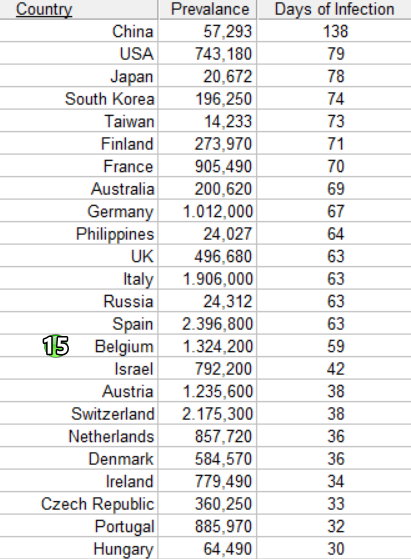 | Country | Prevalance | Days of Infection |
|---|---|---|
| China | 57,293 | 138 |
| USA | 743,180 | 79 |
| Japan | 20,672 | 78 |
| South Korea | 196,250 | 74 |
| Taiwan | 14,233 | 73 |
| Finland | 273,970 | 71 |
| France | 905,490 | 70 |
| Australia | 200,620 | 69 |
| Germany | 1.012,000 | 67 |
| Philippines | 24,027 | 64 |
| UK | 496,680 | 63 |
| Italy | 1.906,000 | 63 |
| Russia | 24,312 | 63 |
| Spain | 2.396,800 | 63 |
| 15 Belgium | 1.324,200 | 59 |
| Israel | 792,200 | 42 |
| Austria | 1.235,600 | 38 |
| Switzerland | 2.175,300 | 38 |
| Netherlands | 857,720 | 36 |
| Denmark | 584,570 | 36 |
| Ireland | 779,490 | 34 |
| Czech Republic | 360,250 | 33 |
| Portugal | 885,970 | 32 |
| Hungary | 64,490 | 30 |